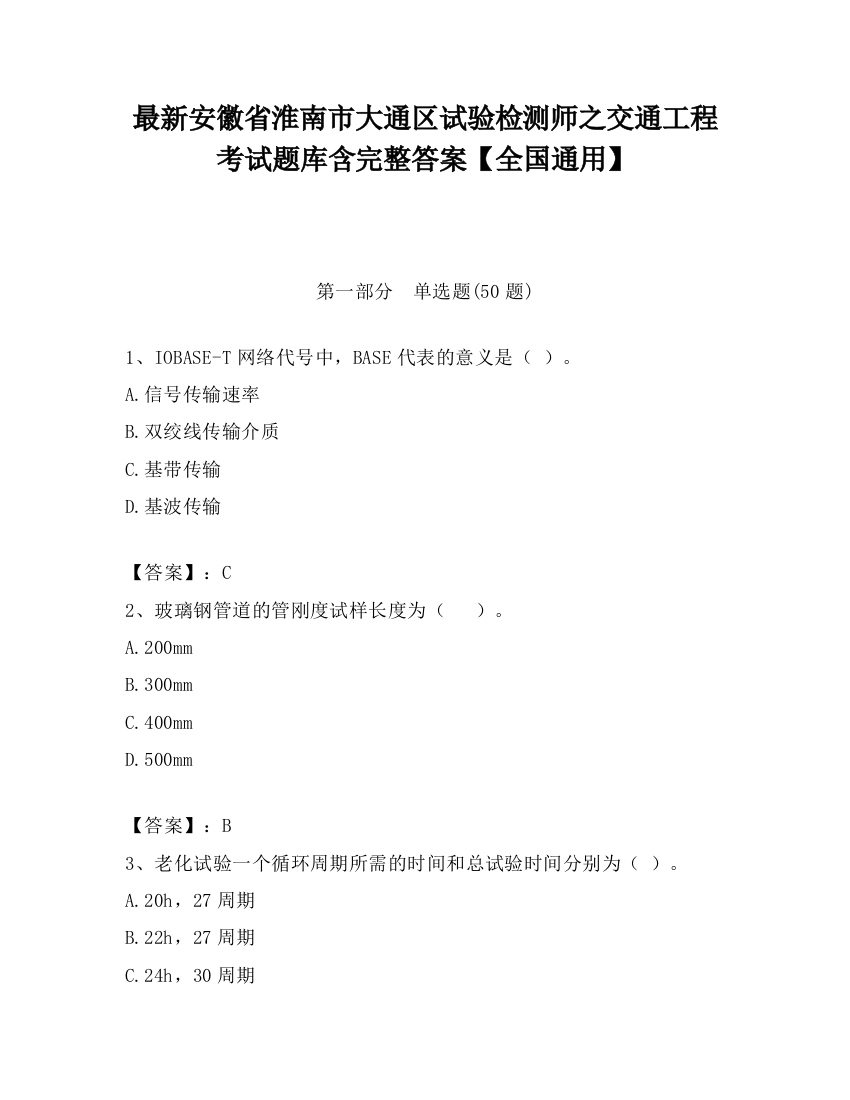 最新安徽省淮南市大通区试验检测师之交通工程考试题库含完整答案【全国通用】

第一部分　单选题(50 题)

1、IOBASE-T 网络代号中，BASE 代表的意义是（ ）。

A.信号传输速率

B.双绞线传输介质

C.基带传输

D.基波传输

【答案】：C

2、玻璃钢管道的管刚度试样长度为（　　）。

A.200mm

B.300mm

C.400mm

D.500mm

【答案】：B

3、老化试验一个循环周期所需的时间和总试验时间分别为（ ）。

A.20h，27 周期

B.22h，27 周期

C.24h，30 周期